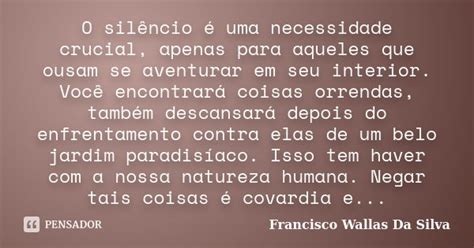 O silêncio é uma necessidade crucial, apenas para aqueles que ousam se aventurar em seu interior. Você encontrará coisas orrendas, também descansará depois do enfrentamento contra elas de um belo jardim paradisíaco. Isso tem haver com a nossa natureza humana. Negar tais coisas é covardia e...

PENSADOR

Francisco Wallas Da Silva